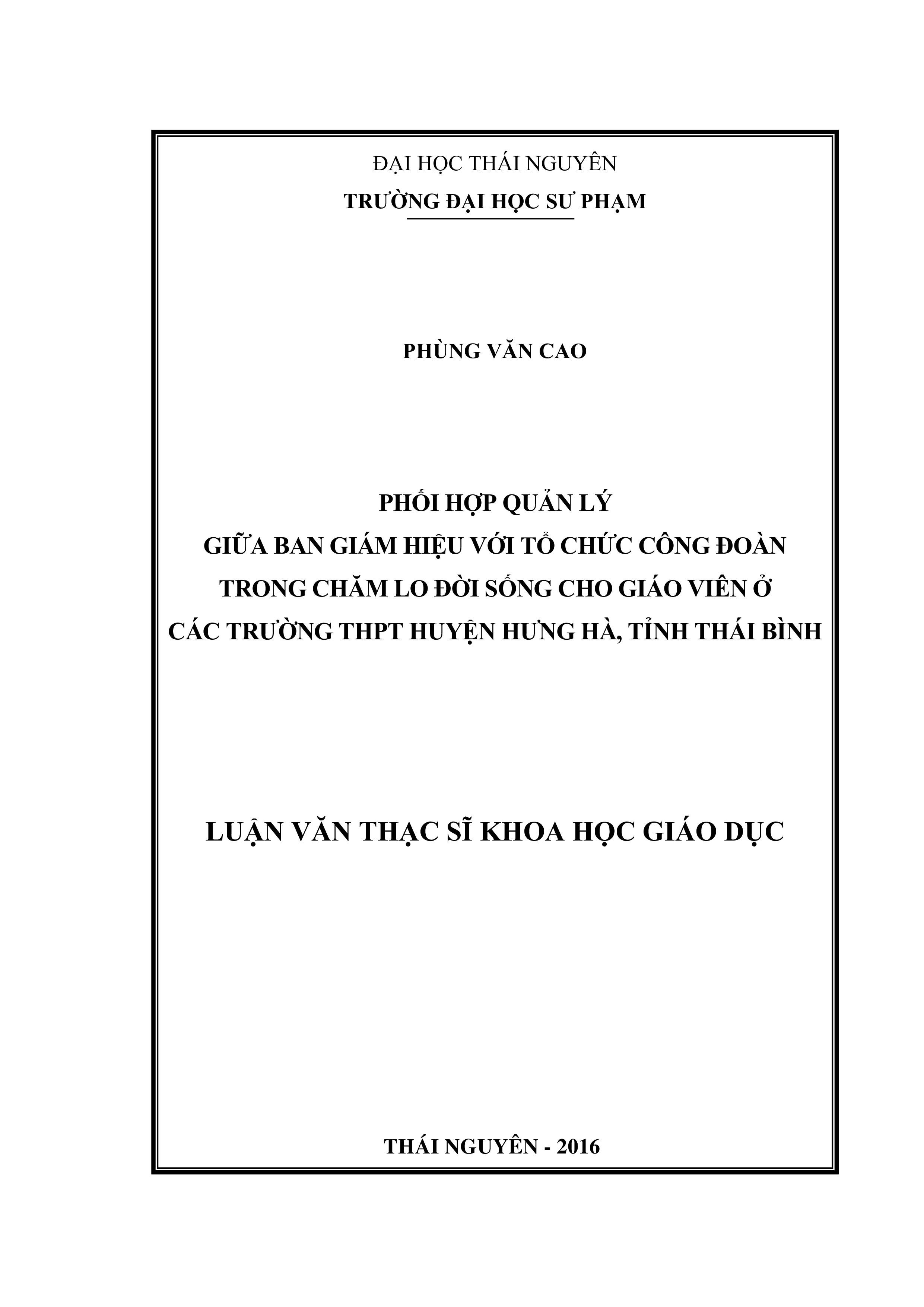 ĐẠI HỌC THÁI NGUYÊN
TRƯỜNG ĐẠI HỌC SƯ PHẠM

PHÙNG VĂN CAO

PHỐI HỢP QUẢN LÝ
GIỮA BAN GIÁM HIỆU VỚI TỔ CHỨC CÔNG ĐOÀN
TRONG CHĂM LO ĐỜI SỐNG CHO GIÁO VIÊN Ở
CÁC TRƯỜNG THPT HUYỆN HƯNG HÀ, TỈNH THÁI BÌNH

LUẬN VĂN THẠC SĨ KHOA HỌC GIÁO DỤC

THÁI NGUYÊN - 2016